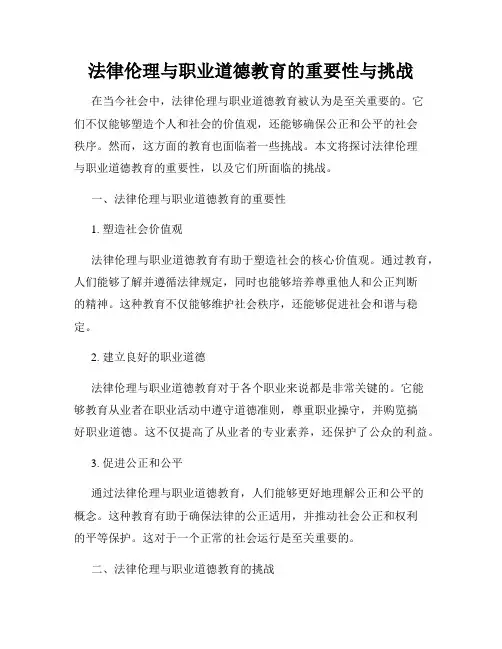 法律伦理与职业道德教育的重要性与挑战

在当今社会中，法律伦理与职业道德教育被认为是至关重要的。它们不仅能够塑造个人和社会的价值观，还能够确保公正和公平的社会秩序。然而，这方面的教育也面临着一些挑战。本文将探讨法律伦理与职业道德教育的重要性，以及它们所面临的挑战。

一、法律伦理与职业道德教育的重要性

1. 塑造社会价值观

法律伦理与职业道德教育有助于塑造社会的核心价值观。通过教育，人们能够了解并遵循法律规定，同时也能够培养尊重他人和公正判断的精神。这种教育不仅能够维护社会秩序，还能够促进社会和谐与稳定。

2. 建立良好的职业道德

法律伦理与职业道德教育对于各个职业来说都是非常关键的。它能够教育从业者在职业活动中遵守道德准则，尊重职业操守，并购览搞好职业道德。这不仅提高了从业者的专业素养，还保护了公众的利益。

3. 促进公正和公平

通过法律伦理与职业道德教育，人们能够更好地理解公正和公平的概念。这种教育有助于确保法律的公正适用，并推动社会公正和权利的平等保护。这对于一个正常的社会运行是至关重要的。

二、法律伦理与职业道德教育的挑战